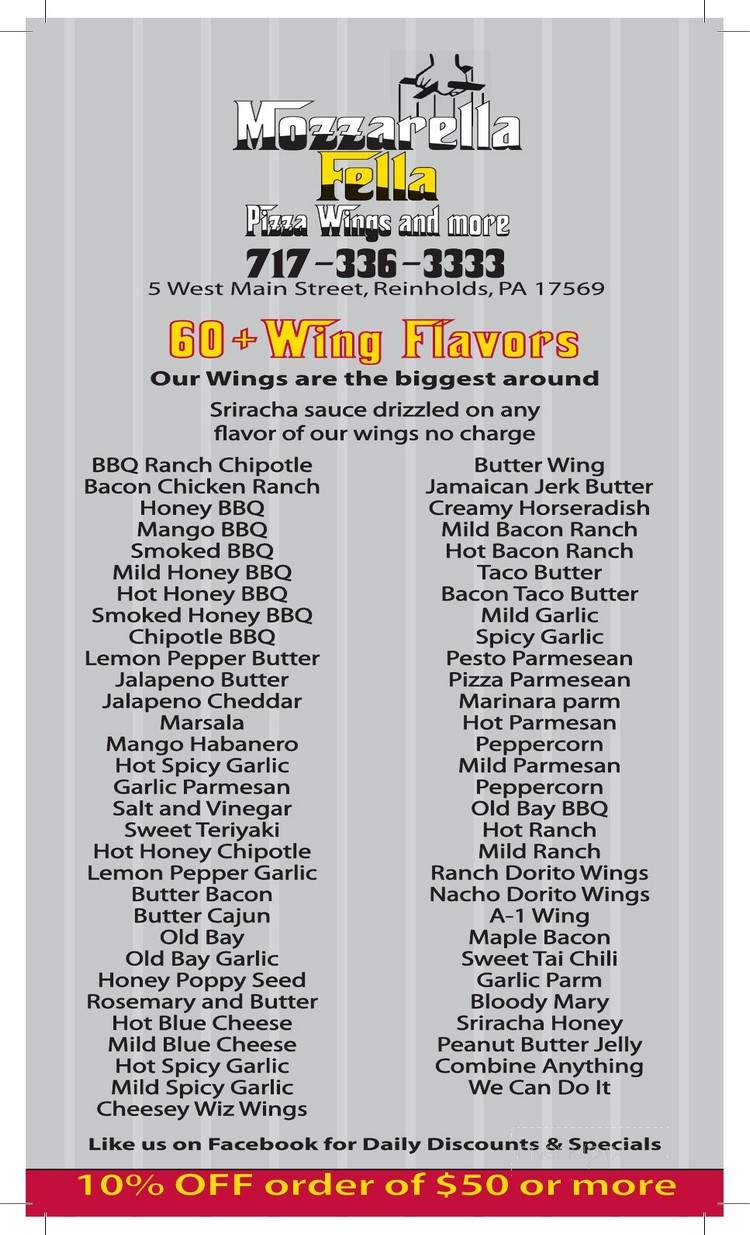 Mozzarella Fella
Pizza Wings and more
717-336-3333
5 West Main Street, Reinholds, PA 17569

60+ Wing Flavors
Our Wings are the biggest around
Sriracha sauce drizzled on any flavor of our wings no charge

BBQ Ranch Chipotle
Bacon Chicken Ranch
Honey BBQ
Mango BBQ
Smoked BBQ
Mild Honey BBQ
Hot Honey BBQ
Smoked Honey BBQ
Chipotle BBQ
Lemon Pepper Butter
Jalapeno Butter
Jalapeno Cheddar
Marsala
Mango Habanero
Hot Spicy Garlic
Garlic Parmesan
Salt and Vinegar
Sweet Teriyaki
Hot Honey Chipotle
Lemon Pepper Garlic
Butter Bacon
Butter Cajun
Old Bay
Old Bay Garlic
Honey Poppy Seed
Rosemary and Butter
Hot Blue Cheese
Mild Blue Cheese
Hot Spicy Garlic
Mild Spicy Garlic
Cheesey Wiz Wings

Butter Wing
Jamaican Jerk Butter
Creamy Horseradish
Mild Bacon Ranch
Hot Bacon Ranch
Taco Butter
Bacon Taco Butter
Mild Garlic
Spicy Garlic
Pesto Parmesean
Pizza Parmesean
Marinara parm
Hot Parmesan
Peppercorn
Mild Parmesan
Peppercorn
Old Bay BBQ
Hot Ranch
Mild Ranch
Ranch Dorito Wings
Nacho Dorito Wings
A-1 Wing
Maple Bacon
Sweet Tai Chili
Garlic Parm
Bloody Mary
Sriracha Honey
Peanut Butter Jelly
Combine Anything
We Can Do It

Like us on Facebook for Daily Discounts & Specials
10% OFF order of $50 or more